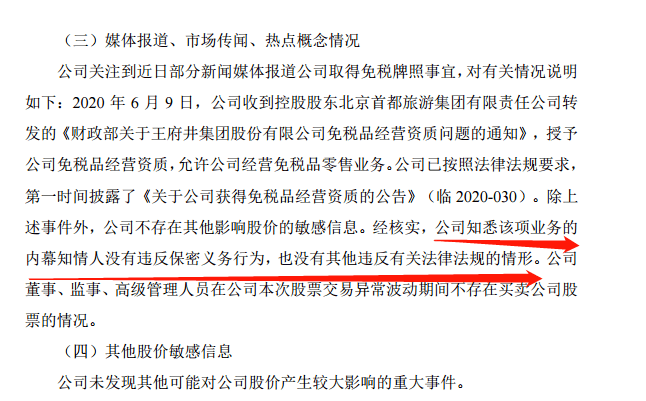 （三）媒体报道、市场传闻、热点概念情况

公司关注到近日部分新闻媒体报道公司取得免税牌照事宜，对有关情况说明如下：2020 年 6 月 9 日，公司收到控股股东北京首都旅游集团有限责任公司转发的《财政部关于王府井集团股份有限公司免税品经营资质问题的通知》，授予公司免税品经营资质，允许公司经营免税品零售业务。公司已按照法律法规要求，第一时间披露了《关于公司获得免税品经营资质的公告》（临 2020-030）。除上述事件外，公司不存在其他影响股价的敏感信息。经核实，公司知悉该项业务的内幕知情人没有违反保密义务行为，也没有其他违反有关法律法规的情形。公司董事、监事、高级管理人员在公司本次股票交易异常波动期间不存在买卖公司股票的情况。

（四）其他股价敏感信息

公司未发现其他可能对公司股价产生较大影响的重大事件。